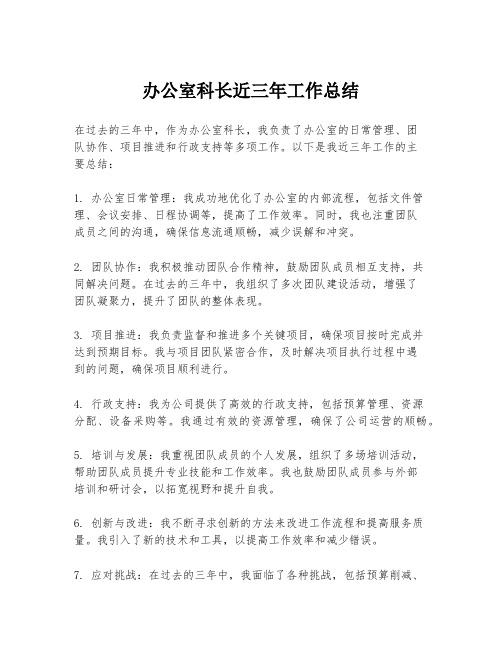 办公室科长近三年工作总结

在过去的三年中，作为办公室科长，我负责了办公室的日常管理、团队协作、项目推进和行政支持等多项工作。以下是我近三年工作的主要总结：

1. 办公室日常管理：我成功地优化了办公室的内部流程，包括文件管理、会议安排、日程协调等，提高了工作效率。同时，我也注重团队成员之间的沟通，确保信息流通顺畅，减少误解和冲突。

2. 团队协作：我积极推动团队合作精神，鼓励团队成员相互支持，共同解决问题。在过去的三年中，我组织了多次团队建设活动，增强了团队凝聚力，提升了团队的整体表现。

3. 项目推进：我负责监督和推进多个关键项目，确保项目按时完成并达到预期目标。我与项目团队紧密合作，及时解决项目执行过程中遇到的问题，确保项目顺利进行。

4. 行政支持：我为公司提供了高效的行政支持，包括预算管理、资源分配、设备采购等。我通过有效的资源管理，确保了公司运营的顺畅。

5. 培训与发展：我重视团队成员的个人发展，组织了多场培训活动，帮助团队成员提升专业技能和工作效率。我也鼓励团队成员参与外部培训和研讨会，以拓宽视野和提升自我。

6. 创新与改进：我不断寻求创新的方法来改进工作流程和提高服务质量。我引入了新的技术和工具，以提高工作效率和减少错误。

7. 应对挑战：在过去的三年中，我面临了各种挑战，包括预算削减、